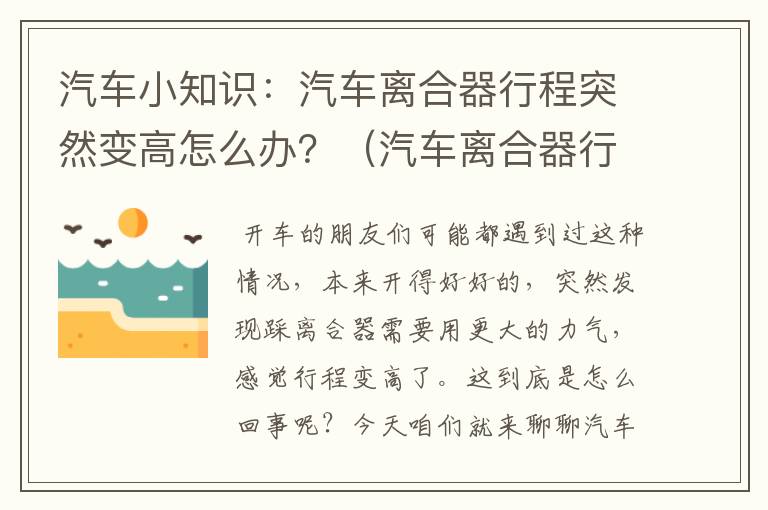 汽车小知识：汽车离合器行程突然变高怎么办？（汽车离合器行

开车的朋友们可能都遇到过这种情况，本来开得好好的，突然发现踩离合器需要用更大的力气，感觉行程变高了。这到底是怎么回事呢？今天咱们就来聊聊汽车